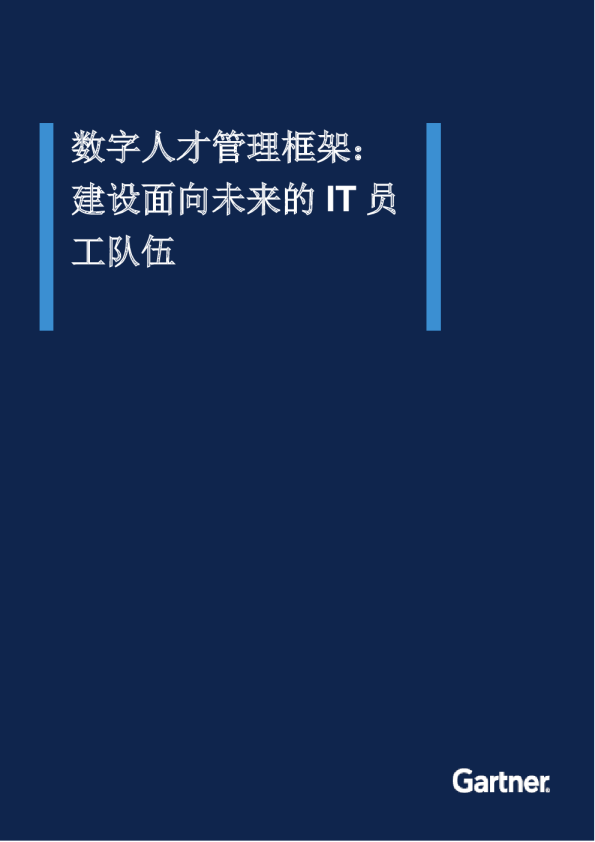 数字人才管理框架：建设面向未来的 IT 员工队伍

Gartner.